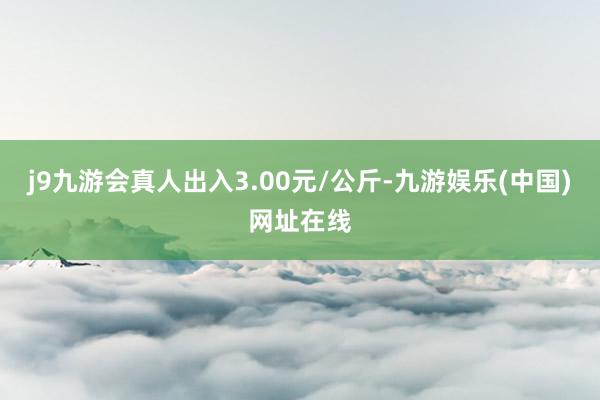 j9九游会真人出入3.00元/公斤-九游娱乐(中国)网址在线